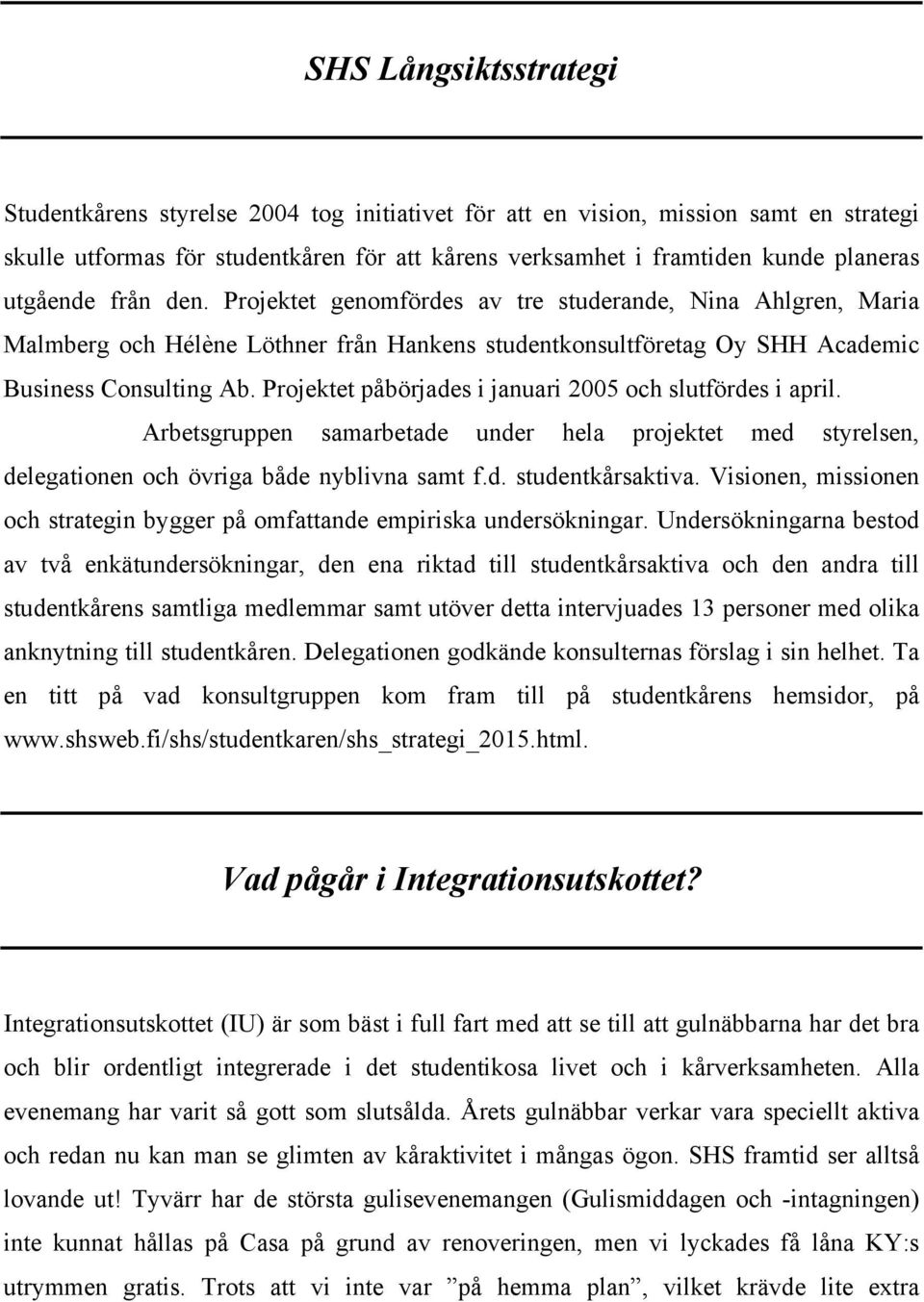 SHS Långsiktsstrategi

Studentkårens styrelse 2004 tog initiativet för att en vision, mission samt en strategi skulle utformas för studentkåren för att kårens verksamhet i framtiden kunde planeras utgående från den. Projektet genomfördes av tre studerande, Nina Ahlgren, Maria Malmberg och Hélène Löthner från Hankens studentkonsultföretag Oy SHH Academic Business Consulting Ab. Projektet påbörjades i januari 2005 och slutfördes i april.

Arbetsgruppen samarbetade under hela projektet med styrelsen, delegationen och övriga både nyblivna samt f.d. studentkårsaktiva. Visionen, missionen och strategin bygger på omfattande empiriska undersökningar. Undersökningarna bestod av två enkätundersökningar, den ena riktad till studentkårsaktiva och den andra till studentkårens samtliga medlemmar samt utöver detta intervjuades 13 personer med olika anknytning till studentkåren. Delegationen godkände konsulternas förslag i sin helhet. Ta en titt på vad konsultgruppen kom fram till på studentkårens hemsidor, på www.shsweb.fi/shs/studentkaren/shs_strategi_2015.html.

Vad pågår i Integrationsutskottet?

Integrationsutskottet (IU) är som bäst i full fart med att se till att gulnäbbarna har det bra och blir ordentligt integrerade i det studentikosa livet och i kårverksamheten. Alla evenemang har varit så gott som slutsålda. Årets gulnäbbar verkar vara speciellt aktiva och redan nu kan man se glimten av kåraktivitet i mångas ögon. SHS framtid ser alltså lovande ut! Tyvärr har de största gulisevenemangen (Gulismiddagen och -intagningen) inte kunnat hållas på Casa på grund av renoveringen, men vi lyckades få låna KY:s utrymmen gratis. Trots att vi inte var ”på hemma plan”, vilket krävde lite extra